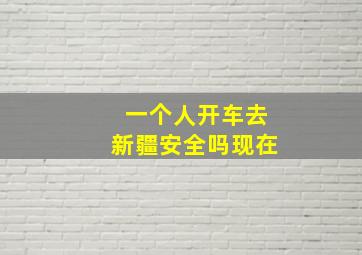 一个人开车去
新疆安全吗现在